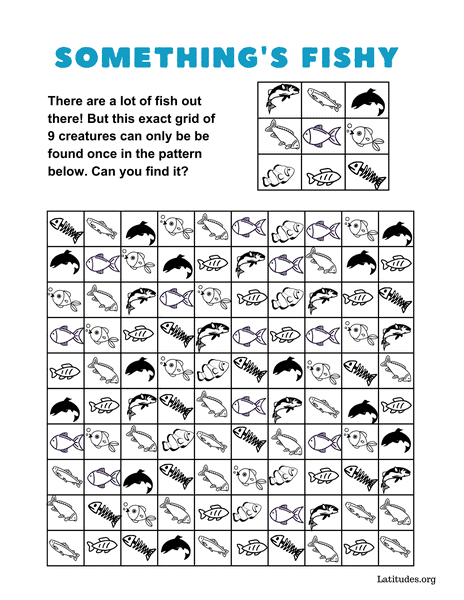 SOMETHING'S FISHY

There are a lot of fish out there! But this exact grid of 9 creatures can only be be found once in the pattern below. Can you find it?

Latitudes.org